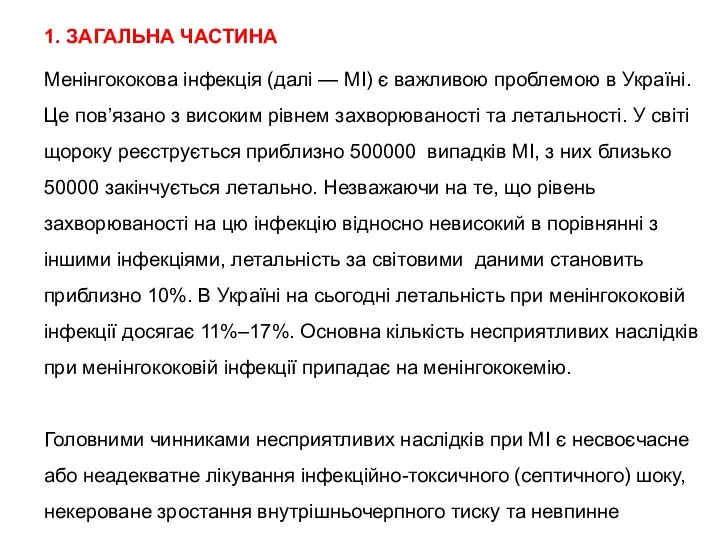 1. ЗАГАЛЬНА ЧАСТИНА

Менінгококова інфекція (далі — МІ) є важливою проблемою в Україні. Це пов’язано з високим рівнем захворюваності та летальності. У світі щороку реєструється приблизно 500000 випадків МІ, з них близько 50000 закінчується летально. Незважаючи на те, що рівень захворюваності на цю інфекцію відносно невисокий в порівнянні з іншими інфекціями, летальність за світовими даними становить приблизно 10%. В Україні на сьогодні летальність при менінгококовій інфекції досягає 11%–17%. Основна кількість несприятливих наслідків при менінгококовій інфекції припадає на менінгококемію.

Головними чинниками несприятливих наслідків при МІ є несвоєчасне або неадекватне лікування інфекційно-токсичного (септичного) шоку, некероване зростання внутрішньочерпного тиску та невпинне